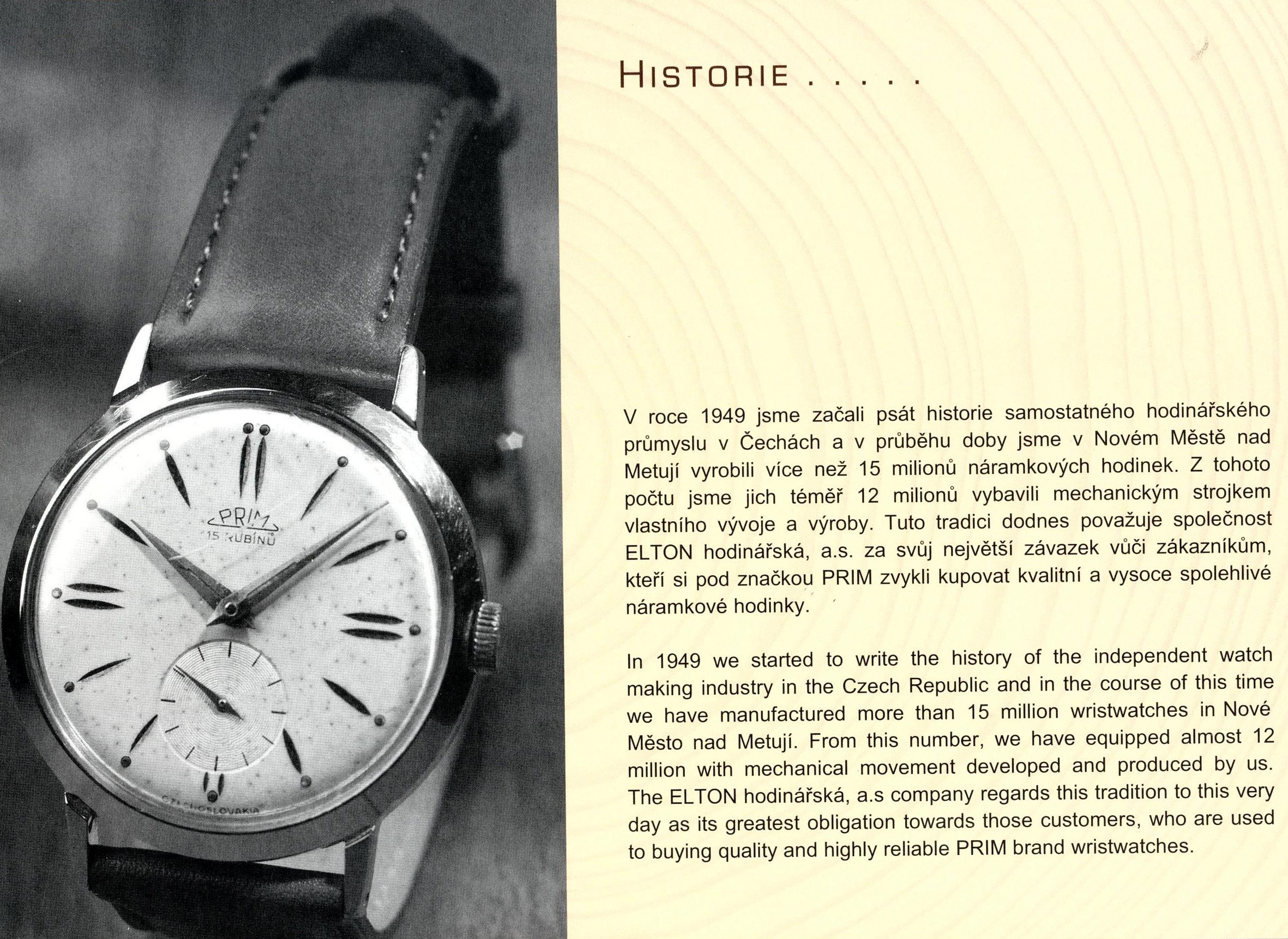 PRIM
15 RUBÍNŮ
CZECHOSLOVAKIA

HISTORIE . . . . .

V roce 1949 jsme začali psát historie samostatného hodinářského průmyslu v Čechách a v průběhu doby jsme v Novém Městě nad Metují vyrobili více než 15 milionů náramkových hodinek. Z tohoto počtu jsme jich téměř 12 milionů vybavili mechanickým strojkem vlastního vývoje a výroby. Tuto tradici dodnes považuje společnost ELTON hodinářská, a.s. za svůj největší závazek vůči zákazníkům, kteří si pod značkou PRIM zvykli kupovat kvalitní a vysoce spolehlivé náramkové hodinky.

In 1949 we started to write the history of the independent watch making industry in the Czech Republic and in the course of this time we have manufactured more than 15 million wristwatches in Nové Město nad Metují. From this number, we have equipped almost 12 million with mechanical movement developed and produced by us. The ELTON hodinářská, a.s company regards this tradition to this very day as its greatest obligation towards those customers, who are used to buying quality and highly reliable PRIM brand wristwatches.